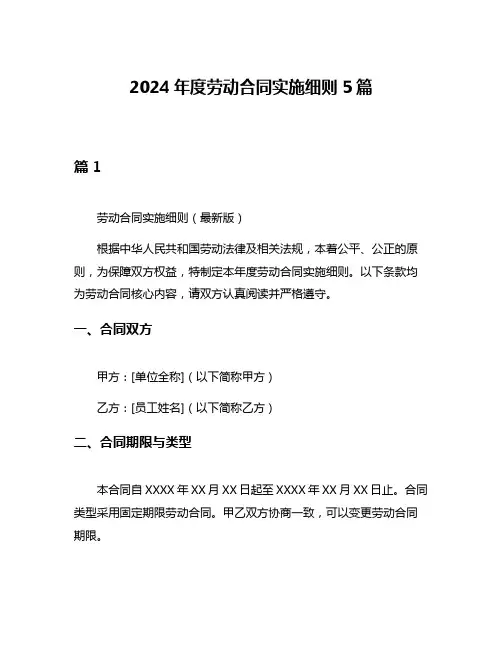 2024 年度劳动合同实施细则 5 篇

篇 1

劳动合同实施细则（最新版）

根据中华人民共和国劳动法律及相关法规，本着公平、公正的原则，为保障双方权益，特制定本年度劳动合同实施细则。以下条款均为劳动合同核心内容，请双方认真阅读并严格遵守。

一、合同双方

甲方：[单位全称]（以下简称甲方）

乙方：[员工姓名]（以下简称乙方）

二、合同期限与类型

本合同自 XXXX 年 XX 月 XX 日起至 XXXX 年 XX 月 XX 日止。合同类型采用固定期限劳动合同。甲乙双方协商一致，可以变更劳动合同期限。